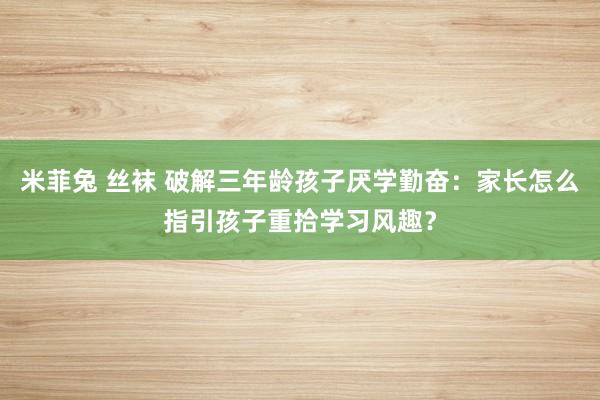 米菲兔 丝袜 破解三年龄孩子厌学勤奋：家长怎么指引孩子重拾学习风趣？